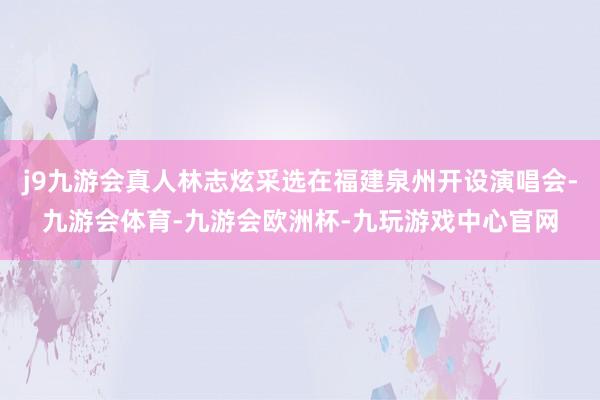 j9九游会真人林志炫采选在福建泉州开设演唱会-九游会体育-九游会欧洲杯-九玩游戏中心官网